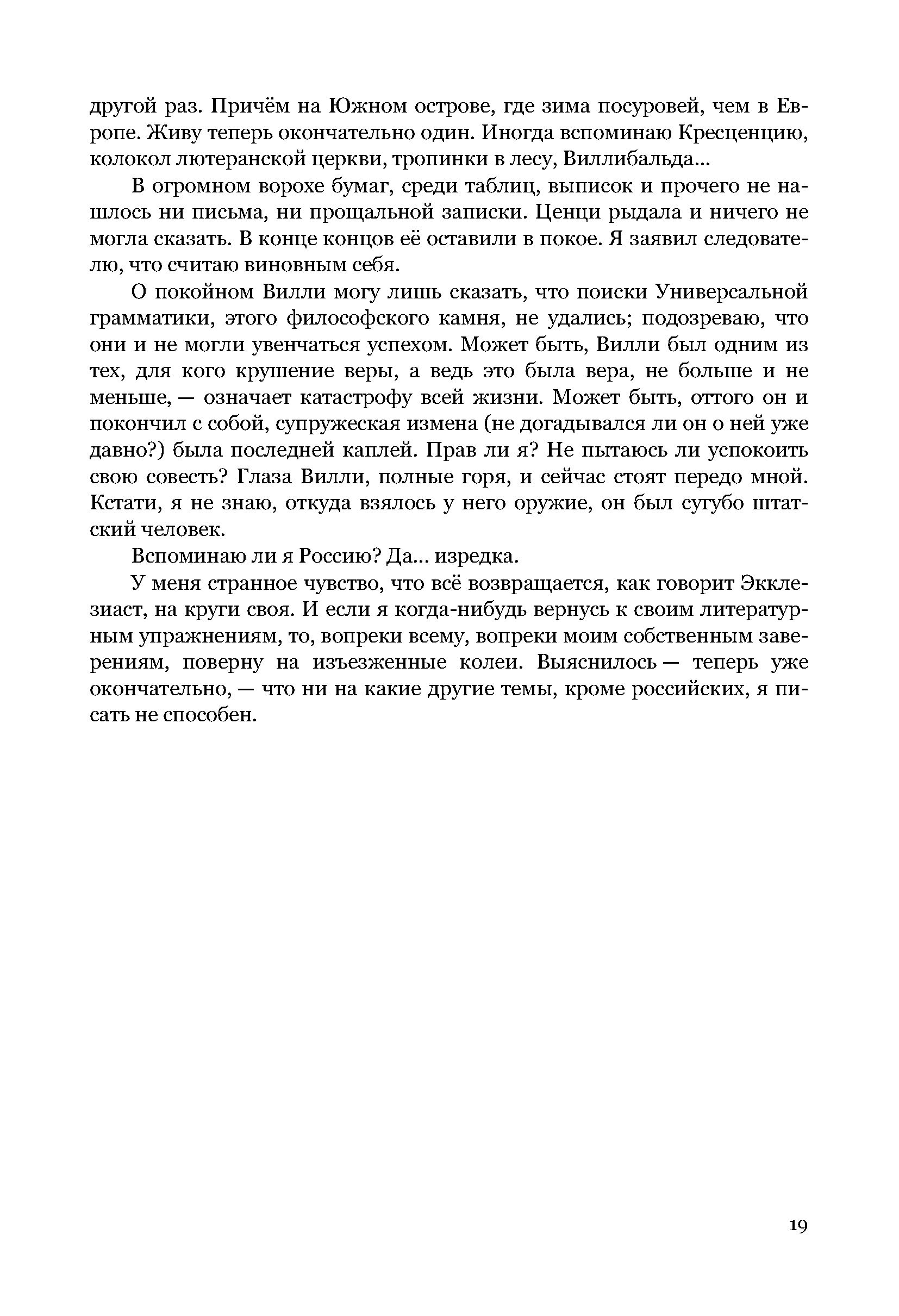 другой раз. Причём на Южном острове, где зима посуровей, чем в Европе. Живу теперь окончательно один. Иногда вспоминаю Кресценцию, колокол лютеранской церкви, тропинки в лесу, Виллибальда...

В огромном ворохе бумаг, среди таблиц, выписок и прочего не нашлось ни письма, ни прощальной записки. Ценци рыдала и ничего не могла сказать. В конце концов её оставили в покое. Я заявил следователю, что считаю виновным себя.

О покойном Вилли могу лишь сказать, что поиски Универсальной грамматики, этого философского камня, не удались; подозреваю, что они и не могли увенчаться успехом. Может быть, Вилли был одним из тех, для кого крушение веры, а ведь это была вера, не больше и не меньше, — означает катастрофу всей жизни. Может быть, оттого он и покончил с собой, супружеская измена (не догадывался ли он о ней уже давно?) была последней каплей. Прав ли я? Не пытаюсь ли успокоить свою совесть? Глаза Вилли, полные горя, и сейчас стоят передо мной. Кстати, я не знаю, откуда взялось у него оружие, он был сугубо штатский человек.

Вспоминаю ли я Россию? Да... изредка.

У меня странное чувство, что всё возвращается, как говорит Экклезиаст, на круги своя. И если я когда-нибудь вернусь к своим литературным упражнениям, то, вопреки всему, вопреки моим собственным заверениям, поверну на изъезженные колеи. Выяснилось — теперь уже окончательно, — что ни на какие другие темы, кроме российских, я писать не способен.

19